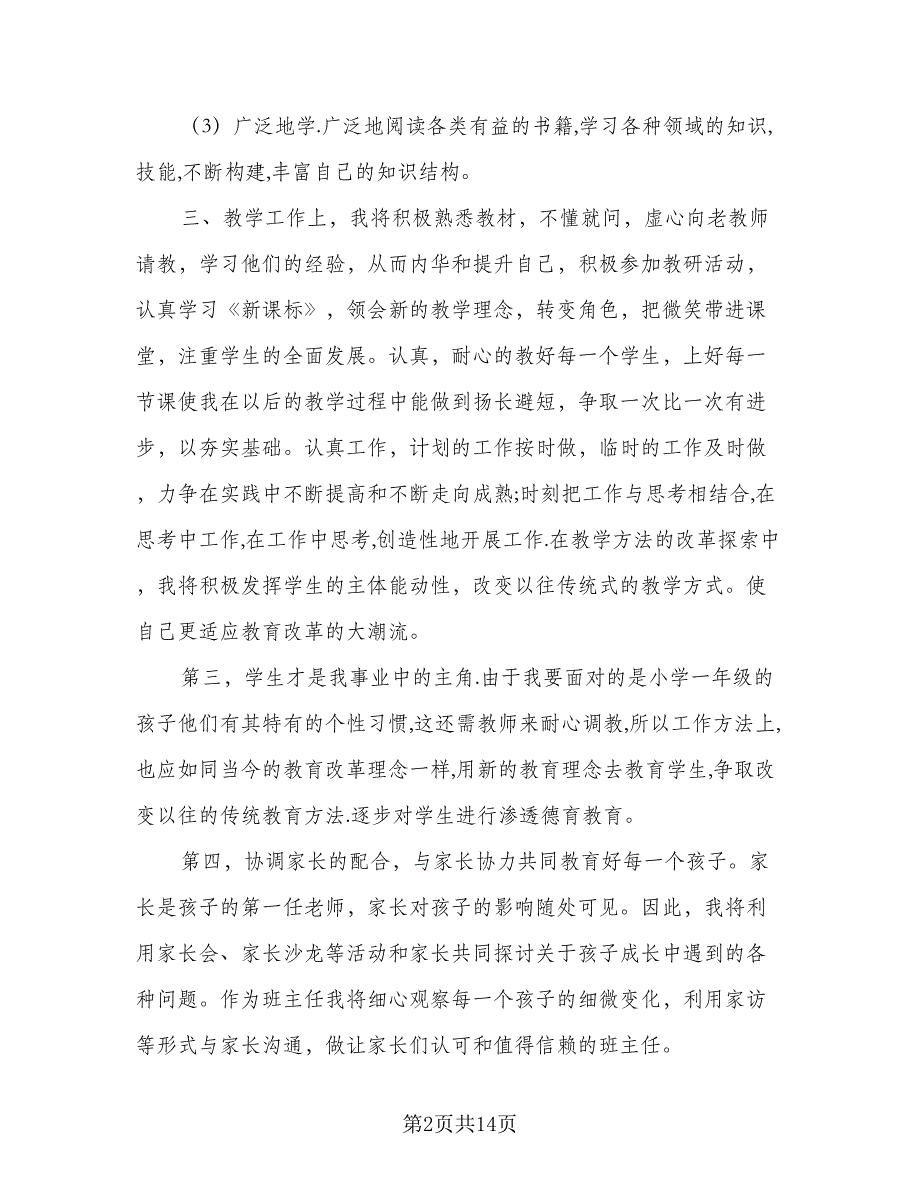 （3）广泛地学.广泛地阅读各类有益的书籍,学习各种领域的知识,技能,不断构建,丰富自己的知识结构。

三、教学工作上，我将积极熟悉教材，不懂就问，虚心向老教师请教，学习他们的经验，从而内华和提升自己，积极参加教研活动，认真学习《新课标》，领会新的教学理念，转变角色，把微笑带进课堂，注重学生的全面发展。认真，耐心的教好每一个学生，上好每一节课使我在以后的教学过程中能做到扬长避短，争取一次比一次有进步，以夯实基础。认真工作，计划的工作按时做，临时的工作及时做，力争在实践中不断提高和不断走向成熟;时刻把工作与思考相结合,在思考中工作,在工作中思考,创造性地开展工作.在教学方法的改革探索中，我将积极发挥学生的主体能动性，改变以往传统式的教学方式。使自己更适应教育改革的大潮流。

第三，学生才是我事业中的主角.由于我要面对的是小学一年级的孩子他们有其特有的个性习惯,这还需教师来耐心调教,所以工作方法上,也应如同当今的教育改革理念一样,用新的教育理念去教育学生,争取改变以往的传统教育方法.逐步对学生进行渗透德育教育。

第四，协调家长的配合，与家长协力共同教育好每一个孩子。家长是孩子的第一任老师，家长对孩子的影响随处可见。因此，我将利用家长会、家长沙龙等活动和家长共同探讨关于孩子成长中遇到的各种问题。作为班主任我将细心观察每一个孩子的细微变化，利用家访等形式与家长沟通，做让家长们认可和值得信赖的班主任。

第2页共14页